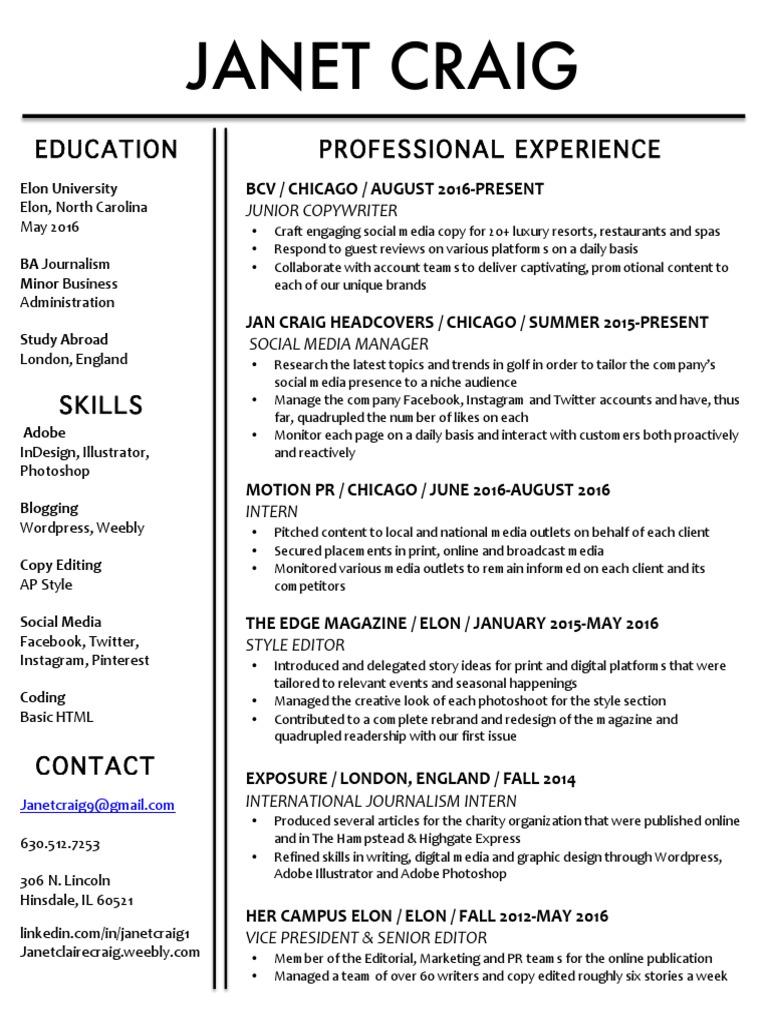 JANET CRAIG

EDUCATION

Elon University
Elon, North Carolina
May 2016

BA Journalism
Minor Business Administration

Study Abroad
London, England

SKILLS

Adobe
InDesign, Illustrator, Photoshop

Blogging
Wordpress, Weebly

Copy Editing
AP Style

Social Media
Facebook, Twitter, Instagram, Pinterest

Coding
Basic HTML

CONTACT

Janetcraig9@gmail.com

630.512.7253

306 N. Lincoln
Hinsdale, IL 60521

linkedin.com/in/janetcraig1
Janetclairecraig.weebly.com

PROFESSIONAL EXPERIENCE

BCV / CHICAGO / AUGUST 2016-PRESENT
JUNIOR COPYWRITER
• Craft engaging social media copy for 20+ luxury resorts, restaurants and spas
• Respond to guest reviews on various platforms on a daily basis
• Collaborate with account teams to deliver captivating, promotional content to each of our unique brands

JAN CRAIG HEADCOVERS / CHICAGO / SUMMER 2015-PRESENT
SOCIAL MEDIA MANAGER
• Research the latest topics and trends in golf in order to tailor the company's social media presence to a niche audience
• Manage the company Facebook, Instagram and Twitter accounts and have, thus far, quadrupled the number of likes on each
• Monitor each page on a daily basis and interact with customers both proactively and reactively

MOTION PR / CHICAGO / JUNE 2016-AUGUST 2016
INTERN
• Pitched content to local and national media outlets on behalf of each client
• Secured placements in print, online and broadcast media
• Monitored various media outlets to remain informed on each client and its competitors

THE EDGE MAGAZINE / ELON / JANUARY 2015-MAY 2016
STYLE EDITOR
• Introduced and delegated story ideas for print and digital platforms that were tailored to relevant events and seasonal happenings
• Managed the creative look of each photoshoot for the style section
• Contributed to a complete rebrand and redesign of the magazine and quadrupled readership with our first issue

EXPOSURE / LONDON, ENGLAND / FALL 2014
INTERNATIONAL JOURNALISM INTERN
• Produced several articles for the charity organization that were published online and in The Hampstead & Highgate Express
• Refined skills in writing, digital media and graphic design through Wordpress, Adobe Illustrator and Adobe Photoshop

HER CAMPUS ELON / ELON / FALL 2012-MAY 2016
VICE PRESIDENT & SENIOR EDITOR
• Member of the Editorial, Marketing and PR teams for the online publication
• Managed a team of over 60 writers and copy edited roughly six stories a week